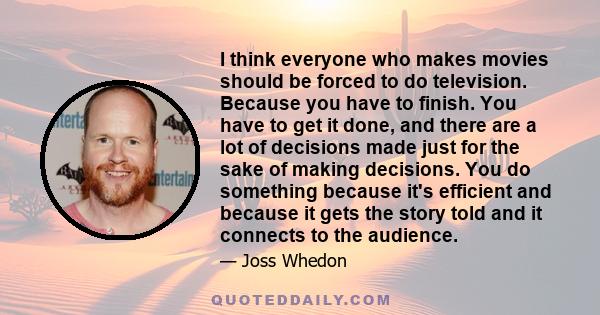 I think everyone who makes movies should be forced to do television. Because you have to finish. You have to get it done, and there are a lot of decisions made just for the sake of making decisions. You do something because it's efficient and because it gets the story told and it connects to the audience.

— Joss Whedon

QUOTEDDAILY.COM